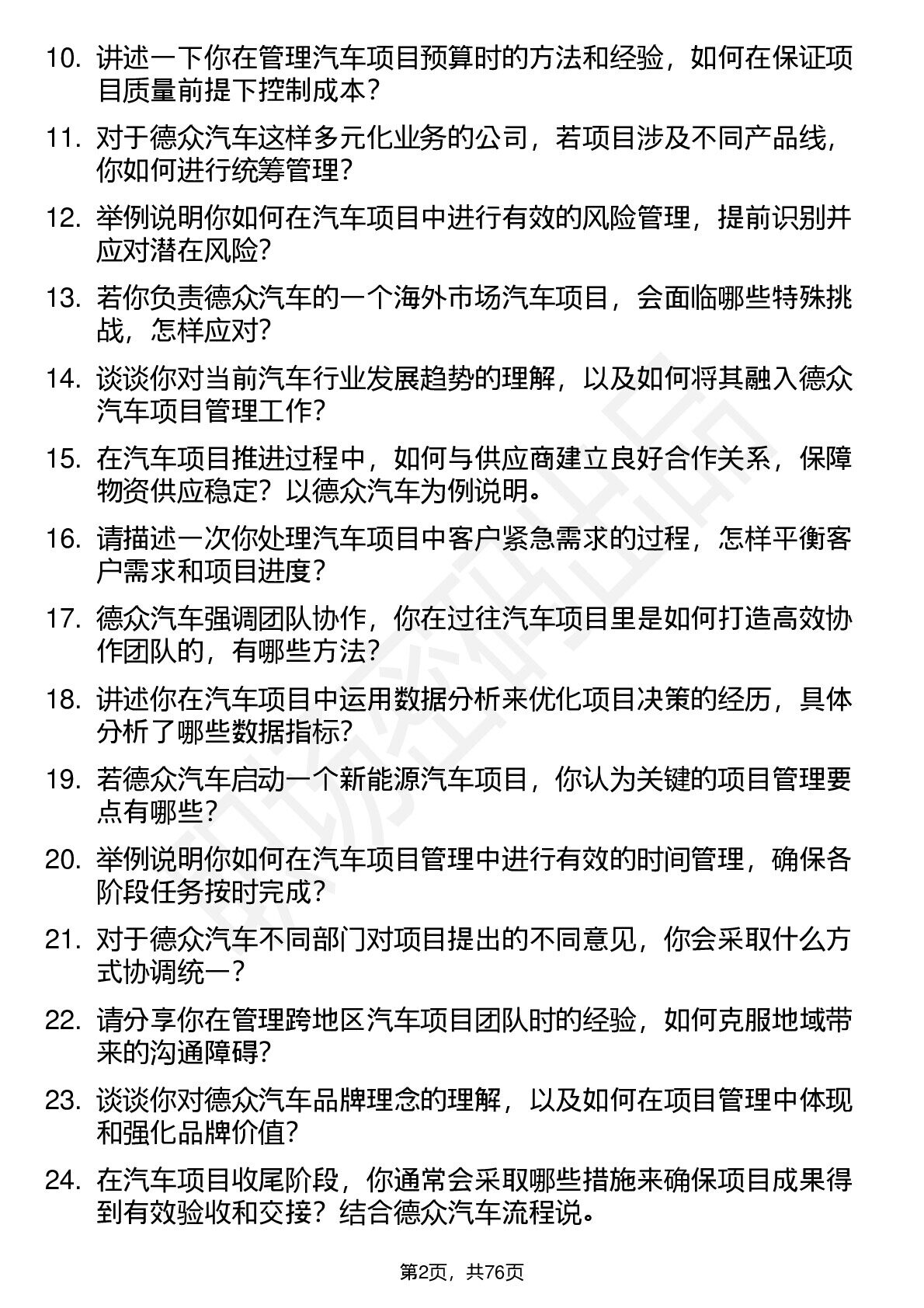 10. 讲述一下你在管理汽车项目预算时的方法和经验，如何在保证项目质量前提下控制成本？

11. 对于德众汽车这样多元化业务的公司，若项目涉及不同产品线，你如何进行统筹管理？

12. 举例说明你如何在汽车项目中进行有效的风险管理，提前识别并应对潜在风险？

13. 若你负责德众汽车的一个海外市场汽车项目，会面临哪些特殊挑战，怎样应对？

14. 谈谈你对当前汽车行业发展趋势的理解，以及如何将其融入德众汽车项目管理工作？

15. 在汽车项目推进过程中，如何与供应商建立良好合作关系，保障物资供应稳定？以德众汽车为例说明。

16. 请描述一次你处理汽车项目中客户紧急需求的过程，怎样平衡客户需求和项目进度？

17. 德众汽车强调团队协作，你在过往汽车项目里是如何打造高效协作团队的，有哪些方法？

18. 讲述你在汽车项目中运用数据分析来优化项目决策的经历，具体分析了哪些数据指标？

19. 若德众汽车启动一个新能源汽车项目，你认为关键的项目管理要点有哪些？

20. 举例说明你如何在汽车项目管理中进行有效的时间管理，确保各阶段任务按时完成？

21. 对于德众汽车不同部门对项目提出的不同意见，你会采取什么方式协调统一？

22. 请分享你在管理跨地区汽车项目团队时的经验，如何克服地域带来的沟通障碍？

23. 谈谈你对德众汽车品牌理念的理解，以及如何在项目管理中体现和强化品牌价值？

24. 在汽车项目收尾阶段，你通常会采取哪些措施来确保项目成果得到有效验收和交接？结合德众汽车流程说。

第2页，共76页